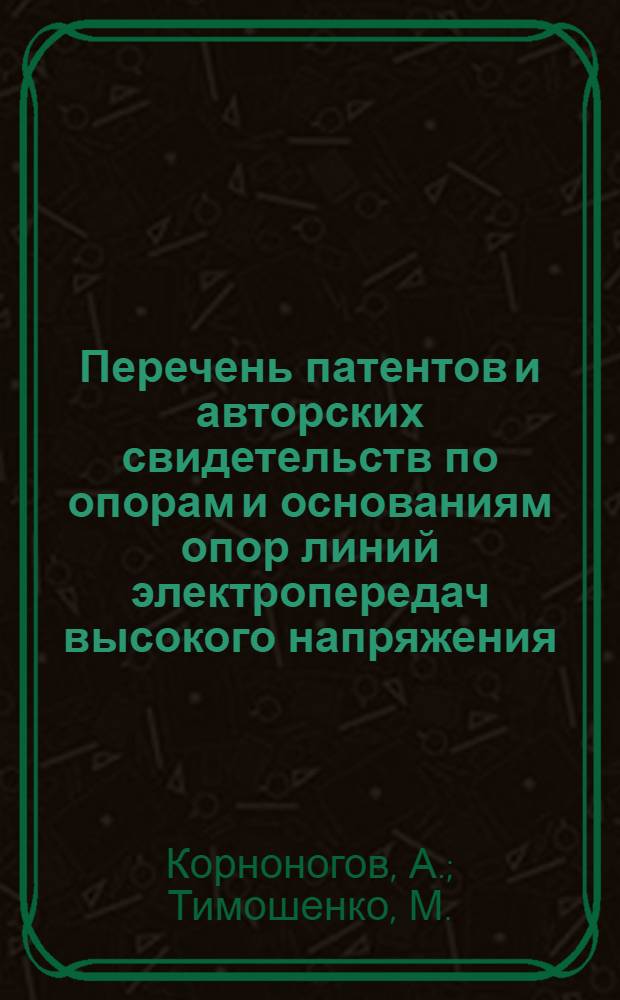 Перечень патентов и авторских свидетельств по опорам и основаниям опор линий электропередач высокого напряжения

Корноногов, А.;
Тимошенко, М.